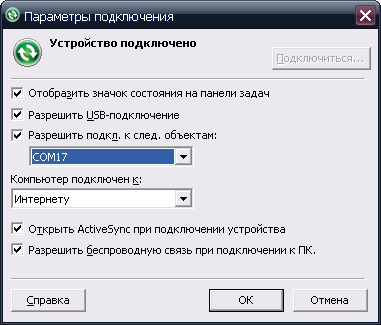 Параметры подключения

Устройство подключено

Подключиться...

Отобразить значок состояния на панели задач

Разрешить USB-подключение

Разрешить подкл. к след. объектам:

COM17

Компьютер подключен к:

Интернету

Открыть ActiveSync при подключении устройства

Разрешить беспроводную связь при подключении к ПК.

Справка

OK

Отмена